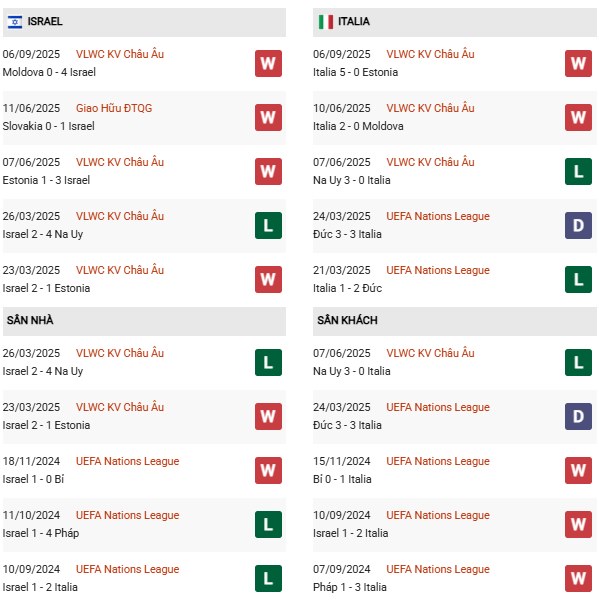 ISRAEL

06/09/2025 VLWC KV Châu Âu
Moldova 0 - 4 Israel
W

11/06/2025 Giao Hữu ĐTQG
Slovakia 0 - 1 Israel
W

07/06/2025 VLWC KV Châu Âu
Estonia 1 - 3 Israel
W

26/03/2025 VLWC KV Châu Âu
Israel 2 - 4 Na Uy
L

23/03/2025 VLWC KV Châu Âu
Israel 2 - 1 Estonia
W

SÂN NHÀ

26/03/2025 VLWC KV Châu Âu
Israel 2 - 4 Na Uy
L

23/03/2025 VLWC KV Châu Âu
Israel 2 - 1 Estonia
W

18/11/2024 UEFA Nations League
Israel 1 - 0 Bỉ
W

11/10/2024 UEFA Nations League
Israel 1 - 4 Pháp
L

10/09/2024 UEFA Nations League
Israel 1 - 2 Italia
L

ITALIA

06/09/2025 VLWC KV Châu Âu
Italia 5 - 0 Estonia
W

10/06/2025 VLWC KV Châu Âu
Italia 2 - 0 Moldova
W

07/06/2025 VLWC KV Châu Âu
Na Uy 3 - 0 Italia
L

24/03/2025 UEFA Nations League
Đức 3 - 3 Italia
D

21/03/2025 UEFA Nations League
Italia 1 - 2 Đức
L

SÂN KHÁCH

07/06/2025 VLWC KV Châu Âu
Na Uy 3 - 0 Italia
L

24/03/2025 UEFA Nations League
Đức 3 - 3 Italia
D

15/11/2024 UEFA Nations League
Bỉ 0 - 1 Italia
W

10/09/2024 UEFA Nations League
Israel 1 - 2 Italia
W

07/09/2024 UEFA Nations League
Pháp 1 - 3 Italia
W